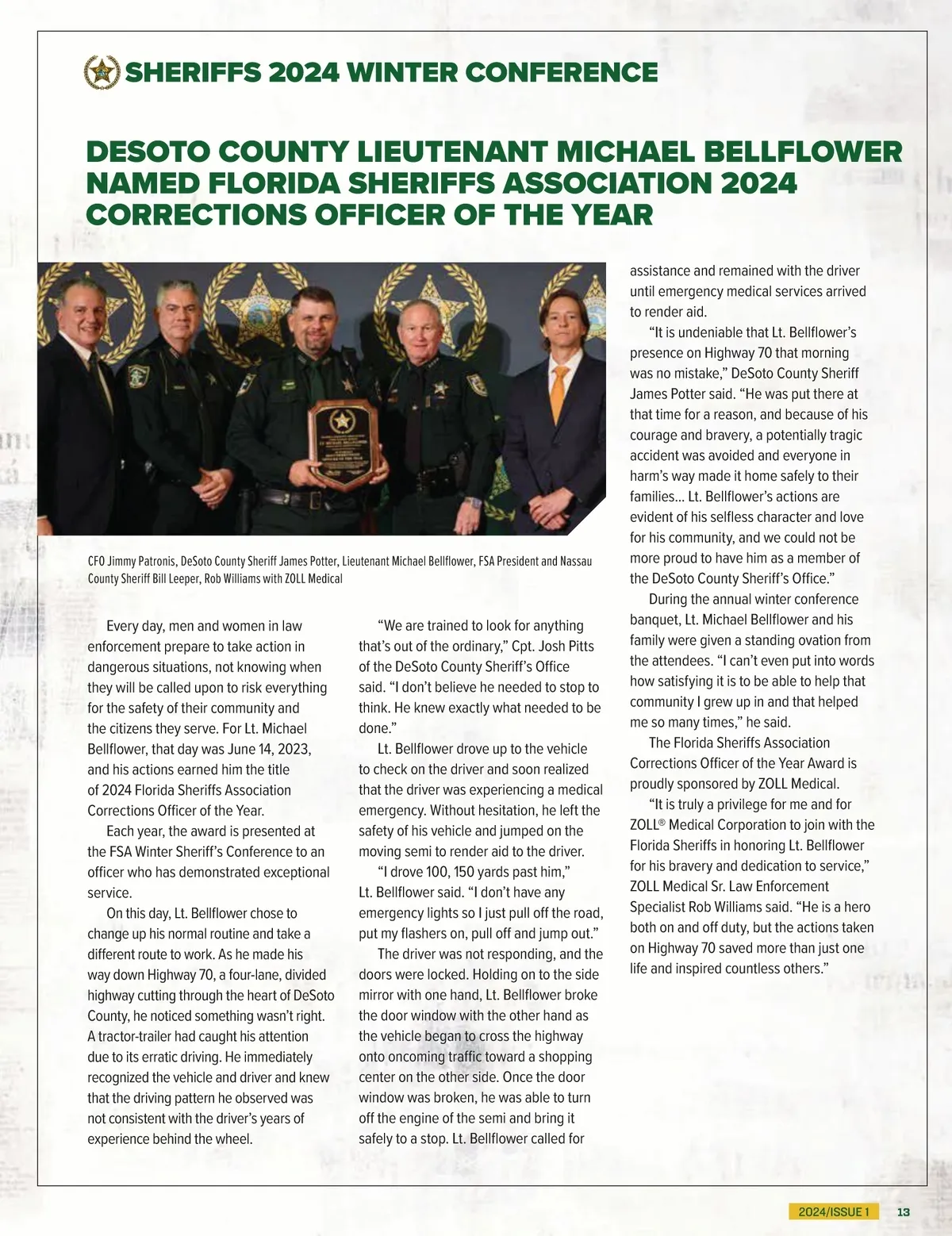 SHERIFFS 2024 WINTER CONFERENCE

DESOTO COUNTY LIEUTENANT MICHAEL BELLFLOWER NAMED FLORIDA SHERIFFS ASSOCIATION 2024 CORRECTIONS OFFICER OF THE YEAR

CFO Jimmy Patronis, DeSoto County Sheriff James Potter, Lieutenant Michael Bellflower, FSA President and Nassau County Sheriff Bill Leeper, Rob Williams with ZOLL Medical

Every day, men and women in law enforcement prepare to take action in dangerous situations, not knowing when they will be called upon to risk everything for the safety of their community and the citizens they serve. For Lt. Michael Bellflower, that day was June 14, 2023, and his actions earned him the title of 2024 Florida Sheriffs Association Corrections Officer of the Year.

Each year, the award is presented at the FSA Winter Sheriff's Conference to an officer who has demonstrated exceptional service.

On this day, Lt. Bellflower chose to change up his normal routine and take a different route to work. As he made his way down Highway 70, a four-lane, divided highway cutting through the heart of DeSoto County, he noticed something wasn't right. A tractor-trailer had caught his attention due to its erratic driving. He immediately recognized the vehicle and driver and knew that the driving pattern he observed was not consistent with the driver's years of experience behind the wheel.

"We are trained to look for anything that's out of the ordinary," Cpt. Josh Pitts of the DeSoto County Sheriff's Office said. "I don't believe he needed to stop to think. He knew exactly what needed to be done."

Lt. Bellflower drove up to the vehicle to check on the driver and soon realized that the driver was experiencing a medical emergency. Without hesitation, he left the safety of his vehicle and jumped on the moving semi to render aid to the driver.

"I drove 100, 150 yards past him," Lt. Bellflower said. "I don't have any emergency lights so I just pull off the road, put my flashers on, pull off and jump out."

The driver was not responding, and the doors were locked. Holding on to the side mirror with one hand, Lt. Bellflower broke the door window with the other hand as the vehicle began to cross the highway onto oncoming traffic toward a shopping center on the other side. Once the door window was broken, he was able to turn off the engine of the semi and bring it safely to a stop. Lt. Bellflower called for assistance and remained with the driver until emergency medical services arrived to render aid.

"It is undeniable that Lt. Bellflower's presence on Highway 70 that morning was no mistake," DeSoto County Sheriff James Potter said. "He was put there at that time for a reason, and because of his courage and bravery, a potentially tragic accident was avoided and everyone in harm's way made it home safely to their families... Lt. Bellflower's actions are evident of his selfless character and love for his community, and we could not be more proud to have him as a member of the DeSoto County Sheriff's Office."

During the annual winter conference banquet, Lt. Michael Bellflower and his family were given a standing ovation from the attendees. "I can't even put into words how satisfying it is to be able to help that community I grew up in and that helped me so many times," he said.

The Florida Sheriffs Association Corrections Officer of the Year Award is proudly sponsored by ZOLL Medical.

"It is truly a privilege for me and for ZOLL® Medical Corporation to join with the Florida Sheriffs in honoring Lt. Bellflower for his bravery and dedication to service," ZOLL Medical Sr. Law Enforcement Specialist Rob Williams said. "He is a hero both on and off duty, but the actions taken on Highway 70 saved more than just one life and inspired countless others."

2024/ISSUE 1 13